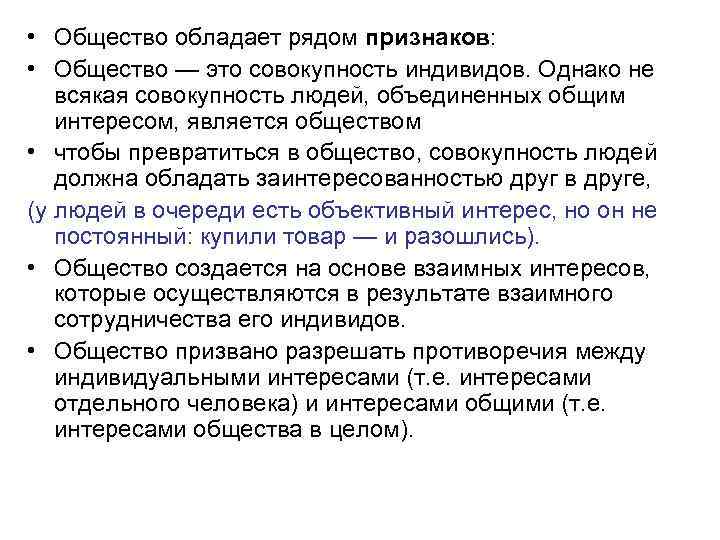 • Общество обладает рядом признаков:

• Общество — это совокупность индивидов. Однако не всякая совокупность людей, объединенных общим интересом, является обществом

• чтобы превратиться в общество, совокупность людей должна обладать заинтересованностью друг в друге,

(у людей в очереди есть объективный интерес, но он не постоянный: купили товар — и разошлись).

• Общество создается на основе взаимных интересов, которые осуществляются в результате взаимного сотрудничества его индивидов.

• Общество призвано разрешать противоречия между индивидуальными интересами (т.е. интересами отдельного человека) и интересами общими (т.е. интересами общества в целом).